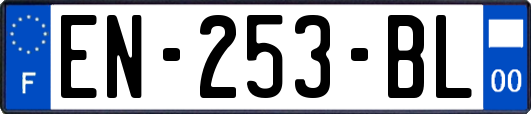 F
EN-253-BL
00